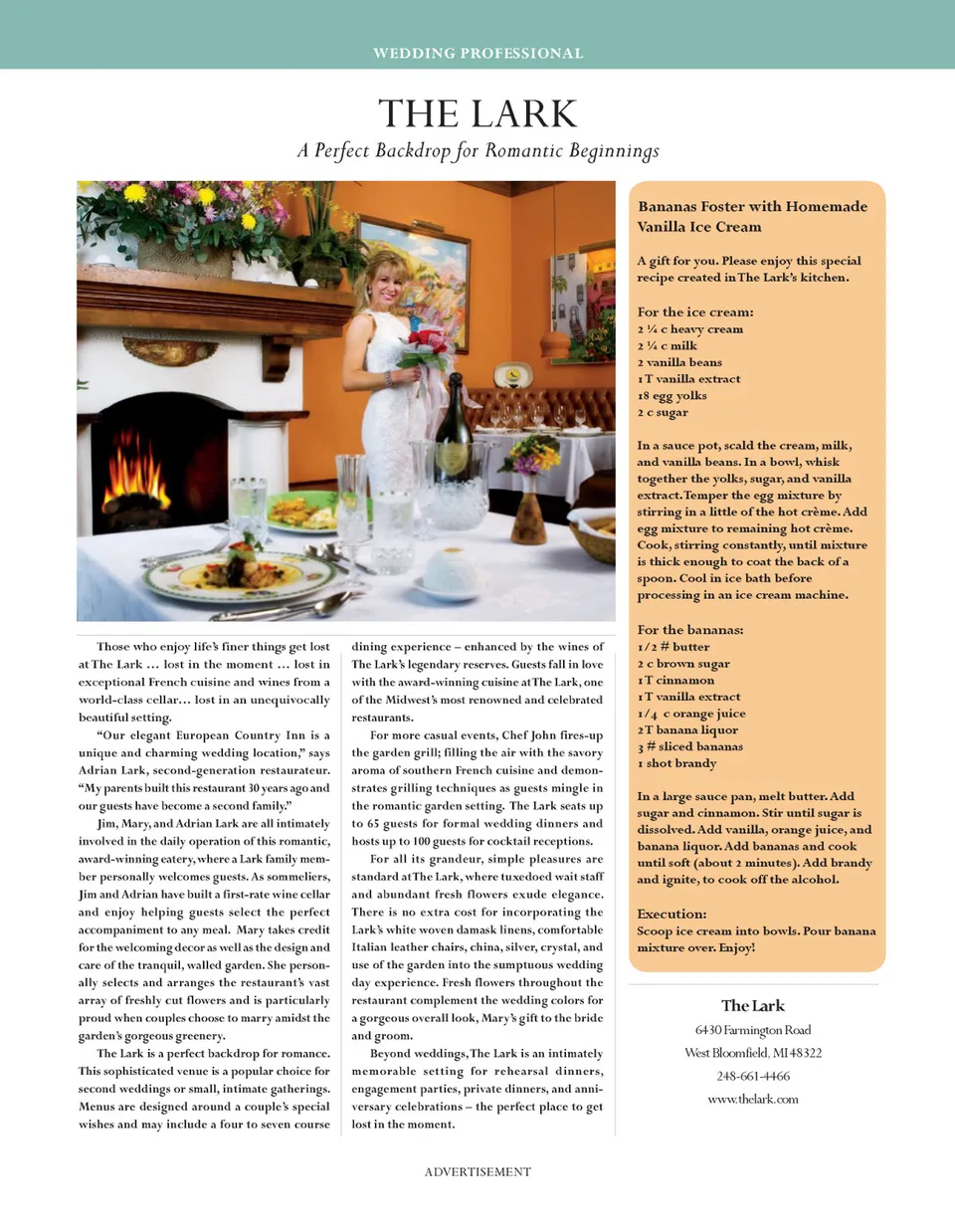 WEDDING PROFESSIONAL

THE LARK

A Perfect Backdrop for Romantic Beginnings

Those who enjoy life's finer things get lost at The Lark … lost in the moment … lost in exceptional French cuisine and wines from a world-class cellar… lost in an unequivocally beautiful setting.

"Our elegant European Country Inn is a unique and charming wedding location," says Adrian Lark, second-generation restaurateur. "My parents built this restaurant 30 years ago and our guests have become a second family."

Jim, Mary, and Adrian Lark are all intimately involved in the daily operation of this romantic, award-winning eatery, where a Lark family member personally welcomes guests. As sommeliers, Jim and Adrian have built a first-rate wine cellar and enjoy helping guests select the perfect accompaniment to any meal. Mary takes credit for the welcoming decor as well as the design and care of the tranquil, walled garden. She personally selects and arranges the restaurant's vast array of freshly cut flowers and is particularly proud when couples choose to marry amidst the garden's gorgeous greenery.

The Lark is a perfect backdrop for romance. This sophisticated venue is a popular choice for second weddings or small, intimate gatherings. Menus are designed around a couple's special wishes and may include a four to seven course dining experience – enhanced by the wines of The Lark's legendary reserves. Guests fall in love with the award-winning cuisine at The Lark, one of the Midwest's most renowned and celebrated restaurants.

For more casual events, Chef John fires-up the garden grill; filling the air with the savory aroma of southern French cuisine and demonstrates grilling techniques as guests mingle in the romantic garden setting. The Lark seats up to 65 guests for formal wedding dinners and hosts up to 100 guests for cocktail receptions.

For all its grandeur, simple pleasures are standard at The Lark, where tuxedoed wait staff and abundant fresh flowers exude elegance. There is no extra cost for incorporating the Lark's white woven damask linens, comfortable Italian leather chairs, china, silver, crystal, and use of the garden into the sumptuous wedding day experience. Fresh flowers throughout the restaurant complement the wedding colors for a gorgeous overall look, Mary's gift to the bride and groom.

Beyond weddings, The Lark is an intimately memorable setting for rehearsal dinners, engagement parties, private dinners, and anniversary celebrations – the perfect place to get lost in the moment.

Bananas Foster with Homemade Vanilla Ice Cream

A gift for you. Please enjoy this special recipe created in The Lark's kitchen.

For the ice cream:
2 ¼ c heavy cream
2 ¼ c milk
2 vanilla beans
1 T vanilla extract
18 egg yolks
2 c sugar

In a sauce pot, scald the cream, milk, and vanilla beans. In a bowl, whisk together the yolks, sugar, and vanilla extract. Temper the egg mixture by stirring in a little of the hot crème. Add egg mixture to remaining hot crème. Cook, stirring constantly, until mixture is thick enough to coat the back of a spoon. Cool in ice bath before processing in an ice cream machine.

For the bananas:
1/2 # butter
2 c brown sugar
1 T cinnamon
1 T vanilla extract
1/4 c orange juice
2 T banana liquor
3 # sliced bananas
1 shot brandy

In a large sauce pan, melt butter. Add sugar and cinnamon. Stir until sugar is dissolved. Add vanilla, orange juice, and banana liquor. Add bananas and cook until soft (about 2 minutes). Add brandy and ignite, to cook off the alcohol.

Execution:
Scoop ice cream into bowls. Pour banana mixture over. Enjoy!

The Lark
6430 Farmington Road
West Bloomfield, MI 48322
248-661-4466
www.thelark.com

ADVERTISEMENT